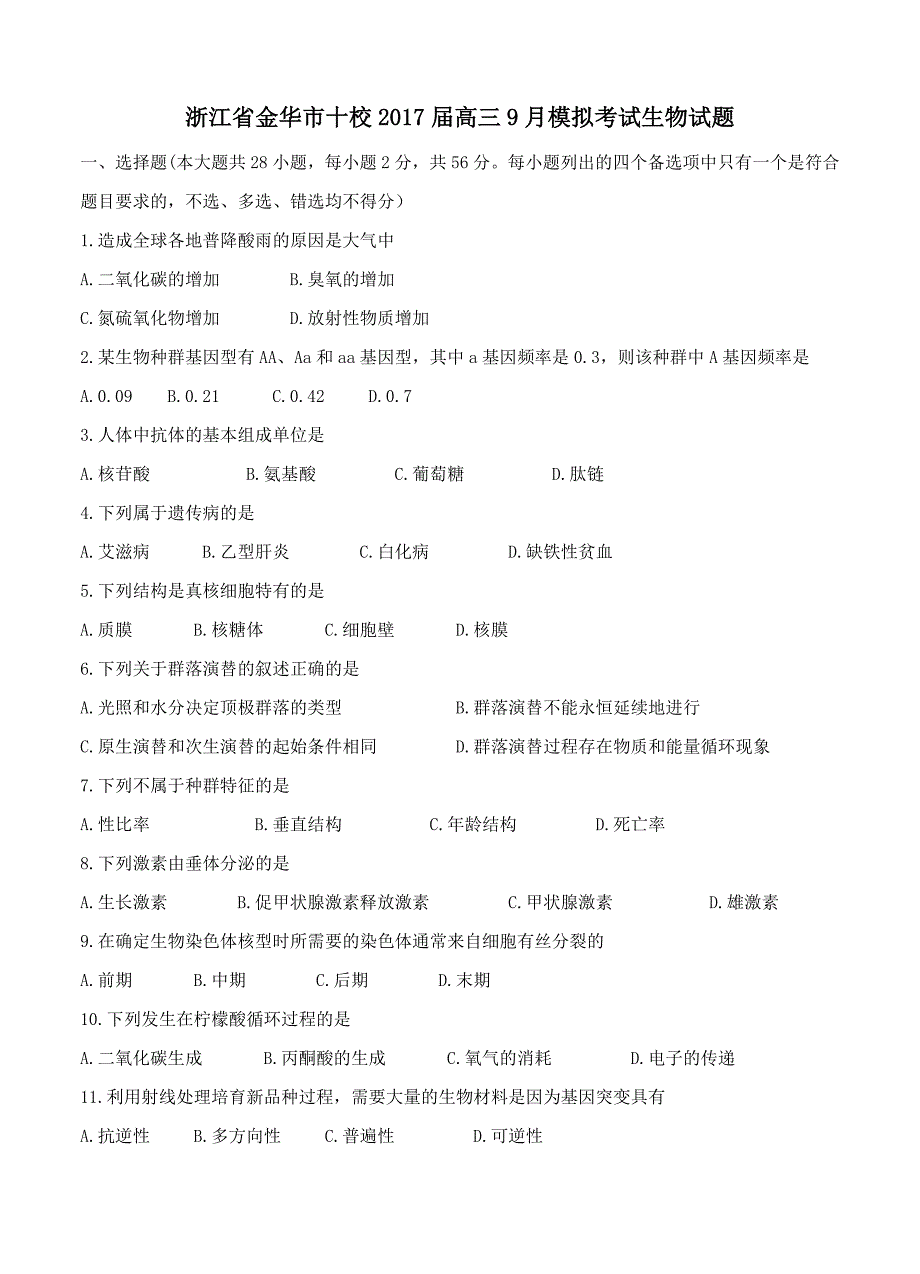 浙江省金华市十校2017届高三9月模拟考试生物试题

一、选择题(本大题共28小题，每小题2分，共56分。每小题列出的四个备选项中只有一个是符合题目要求的，不选、多选、错选均不得分）

1.造成全球各地普降酸雨的原因是大气中

A.二氧化碳的增加　　B.臭氧的增加

C.氮硫氧化物增加　　D.放射性物质增加

2.某生物种群基因型有AA、Aa和aa基因型，其中a基因频率是0.3，则该种群中A基因频率是

A.0.09　　B.0.21　　C.0.42　　D.0.7

3.人体中抗体的基本组成单位是

A.核苷酸　　B.氨基酸　　C.葡萄糖　　D.肽链

4.下列属于遗传病的是

A.艾滋病　　B.乙型肝炎　　C.白化病　　D.缺铁性贫血

5.下列结构是真核细胞特有的是

A.质膜　　B.核糖体　　C.细胞壁　　D.核膜

6.下列关于群落演替的叙述正确的是

A.光照和水分决定顶极群落的类型　　B.群落演替不能永恒延续地进行

C.原生演替和次生演替的起始条件相同　　D.群落演替过程存在物质和能量循环现象

7.下列不属于种群特征的是

A.性比率　　B.垂直结构　　C.年龄结构　　D.死亡率

8.下列激素由垂体分泌的是

A.生长激素　　B.促甲状腺激素释放激素　　C.甲状腺激素　　D.雄激素

9.在确定生物染色体核型时所需要的染色体通常来自细胞有丝分裂的

A.前期　　B.中期　　C.后期　　D.末期

10.下列发生在柠檬酸循环过程的是

A.二氧化碳生成　　B.丙酮酸的生成　　C.氧气的消耗　　D.电子的传递

11.利用射线处理培育新品种过程，需要大量的生物材料是因为基因突变具有

A.抗逆性　　B.多方向性　　C.普遍性　　D.可逆性